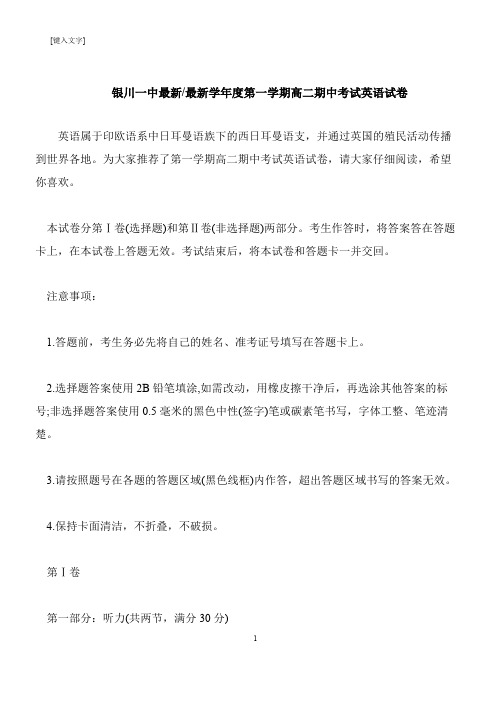 [键入文字]

银川一中最新/最新学年度第一学期高二期中考试英语试卷

英语属于印欧语系中日耳曼语族下的西日耳曼语支，并通过英国的殖民活动传播到世界各地。为大家推荐了第一学期高二期中考试英语试卷，请大家仔细阅读，希望你喜欢。

本试卷分第Ⅰ卷(选择题)和第Ⅱ卷(非选择题)两部分。考生作答时，将答案答在答题卡上，在本试卷上答题无效。考试结束后，将本试卷和答题卡一并交回。

注意事项：

1.答题前，考生务必先将自己的姓名、准考证号填写在答题卡上。

2.选择题答案使用 2B 铅笔填涂,如需改动，用橡皮擦干净后，再选涂其他答案的标号;非选择题答案使用 0.5 毫米的黑色中性(签字)笔或碳素笔书写，字体工整、笔迹清楚。

3.请按照题号在各题的答题区域(黑色线框)内作答，超出答题区域书写的答案无效。

4.保持卡面清洁，不折叠，不破损。

第Ⅰ卷

第一部分：听力(共两节，满分 30 分)

1